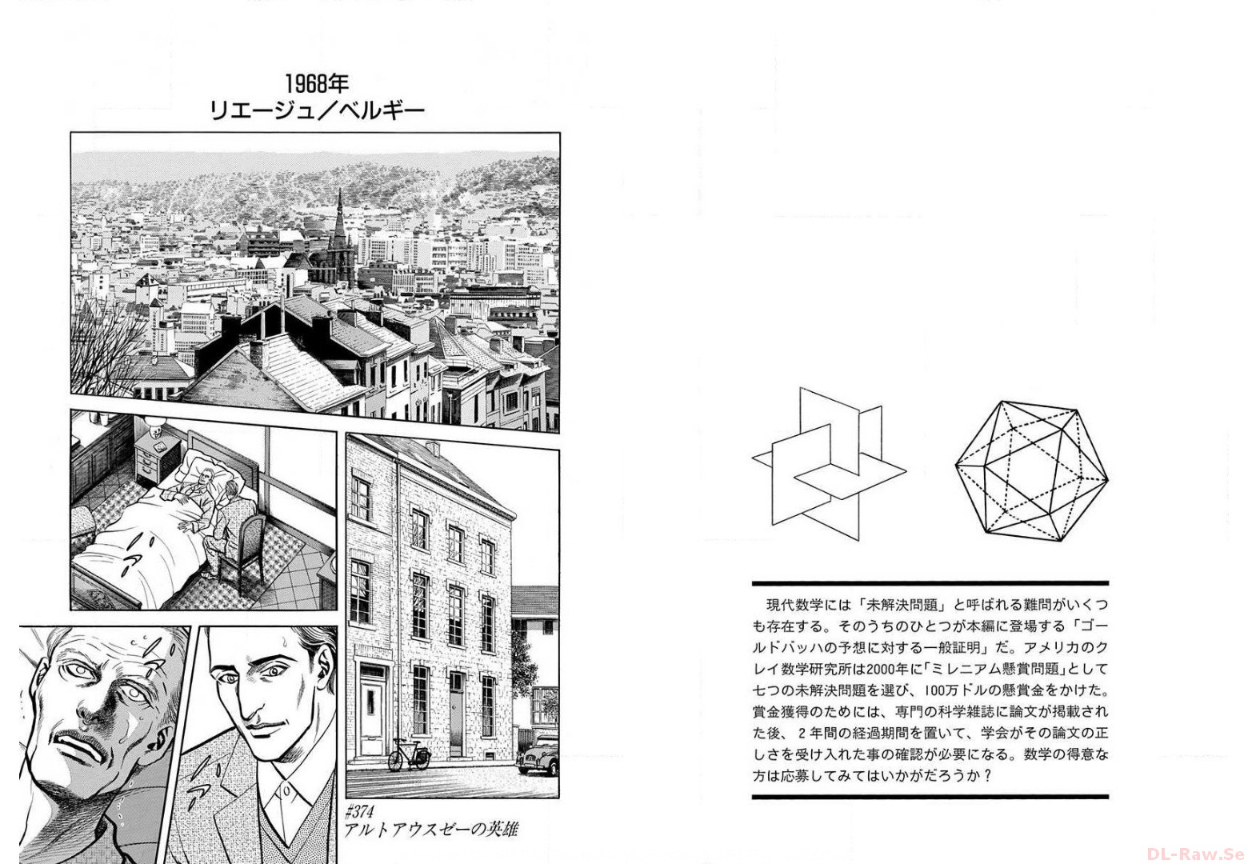 1968年
リエージュ／ベルギー

#374
アルトアウスゼーの英雄

現代数学には「未解決問題」と呼ばれる難問がいくつも存在する。そのうちのひとつが本編に登場する「ゴールドバッハの予想に対する一般証明」だ。アメリカのクレイ数学研究所は2000年に「ミレニアム懸賞問題」として七つの未解決問題を選び、100万ドルの懸賞金をかけた。賞金獲得のためには、専門の科学雑誌に論文が掲載された後、2年間の経過期間を置いて、学会がその論文の正しさを受け入れた事の確認が必要になる。数学の得意な方は応募してみてはいかがだろうか？

DL-Raw.Se